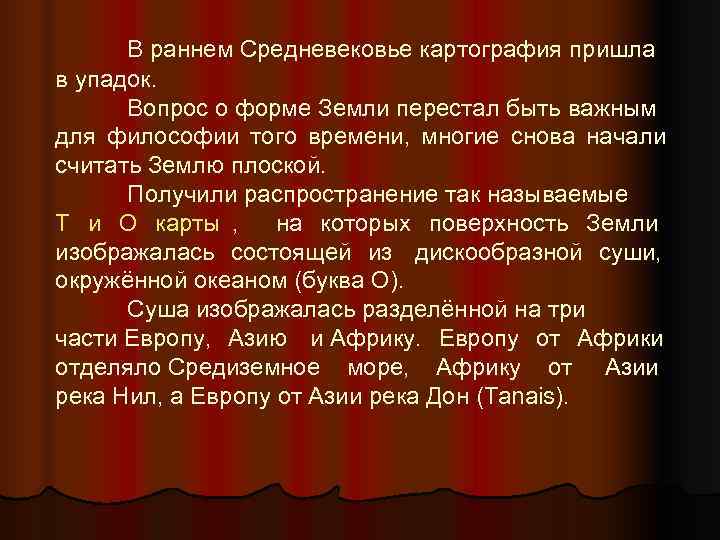 В раннем Средневековье картография пришла в упадок.

Вопрос о форме Земли перестал быть важным для философии того времени, многие снова начали считать Землю плоской.

Получили распространение так называемые Т и О карты , на которых поверхность Земли изображалась состоящей из дискообразной суши, окружённой океаном (буква О).

Суша изображалась разделённой на три части Европу, Азию и Африку. Европу от Африки отделяло Средиземное море, Африку от Азии река Нил, а Европу от Азии река Дон (Tanais).